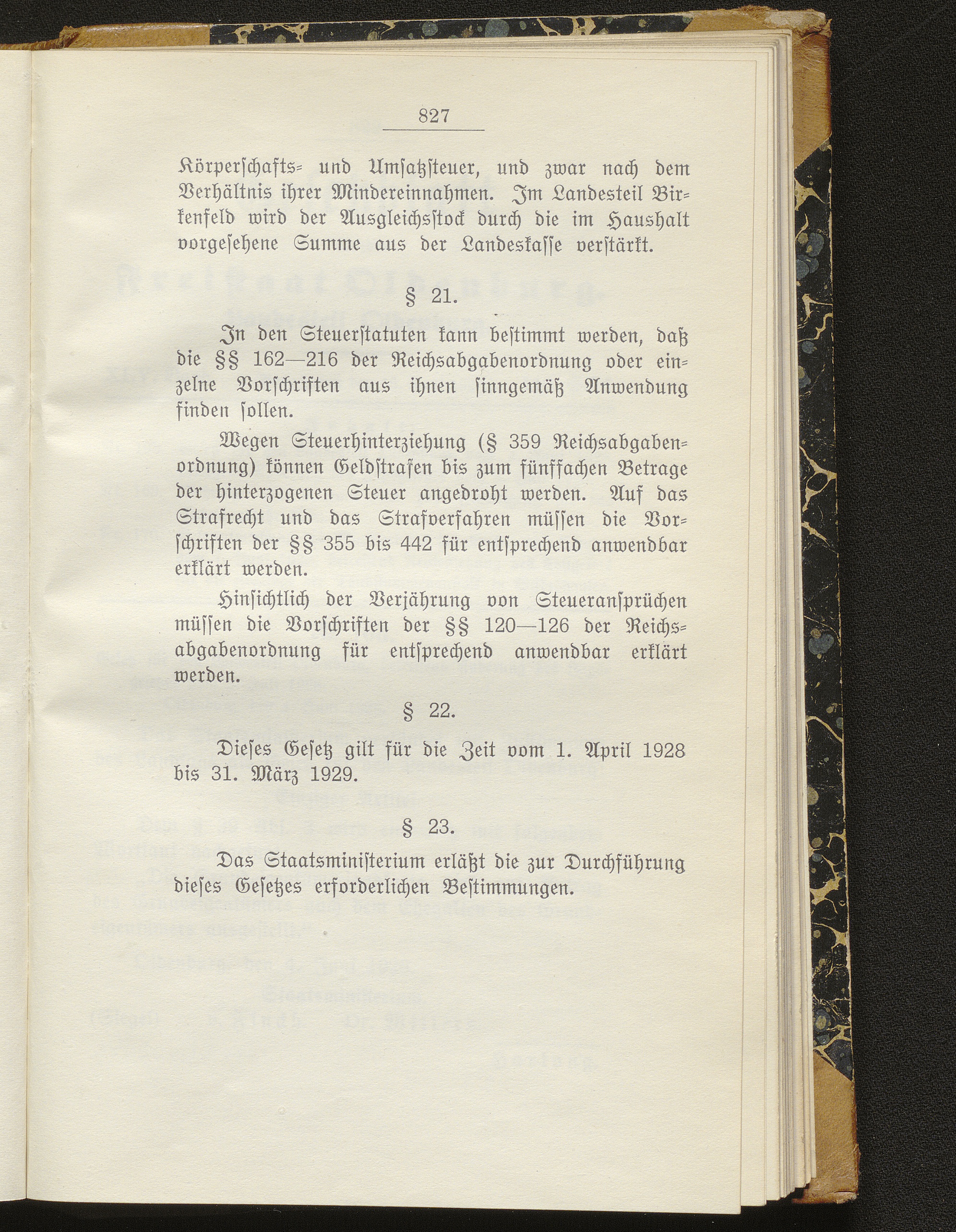 827

Körperschafts- und Umsatzsteuer, und zwar nach dem Verhältnis ihrer Mindereinnahmen. Im Landesteil Birkenfeld wird der Ausgleichsstock durch die im Haushalt vorgesehene Summe aus der Landeskasse verstärkt.

§ 21.

In den Steuerstatuten kann bestimmt werden, daß die §§ 162—216 der Reichsabgabenordnung oder einzelne Vorschriften aus ihnen sinngemäß Anwendung finden sollen.

Wegen Steuerhinterziehung (§ 359 Reichsabgabenordnung) können Geldstrafen bis zum fünffachen Betrage der hinterzogenen Steuer angedroht werden. Auf das Strafrecht und das Strafverfahren müssen die Vorschriften der §§ 355 bis 442 für entsprechend anwendbar erklärt werden.

Hinsichtlich der Verjährung von Steueransprüchen müssen die Vorschriften der §§ 120—126 der Reichsabgabenordnung für entsprechend anwendbar erklärt werden.

§ 22.

Dieses Gesetz gilt für die Zeit vom 1. April 1928 bis 31. März 1929.

§ 23.

Das Staatsministerium erläßt die zur Durchführung dieses Gesetzes erforderlichen Bestimmungen.